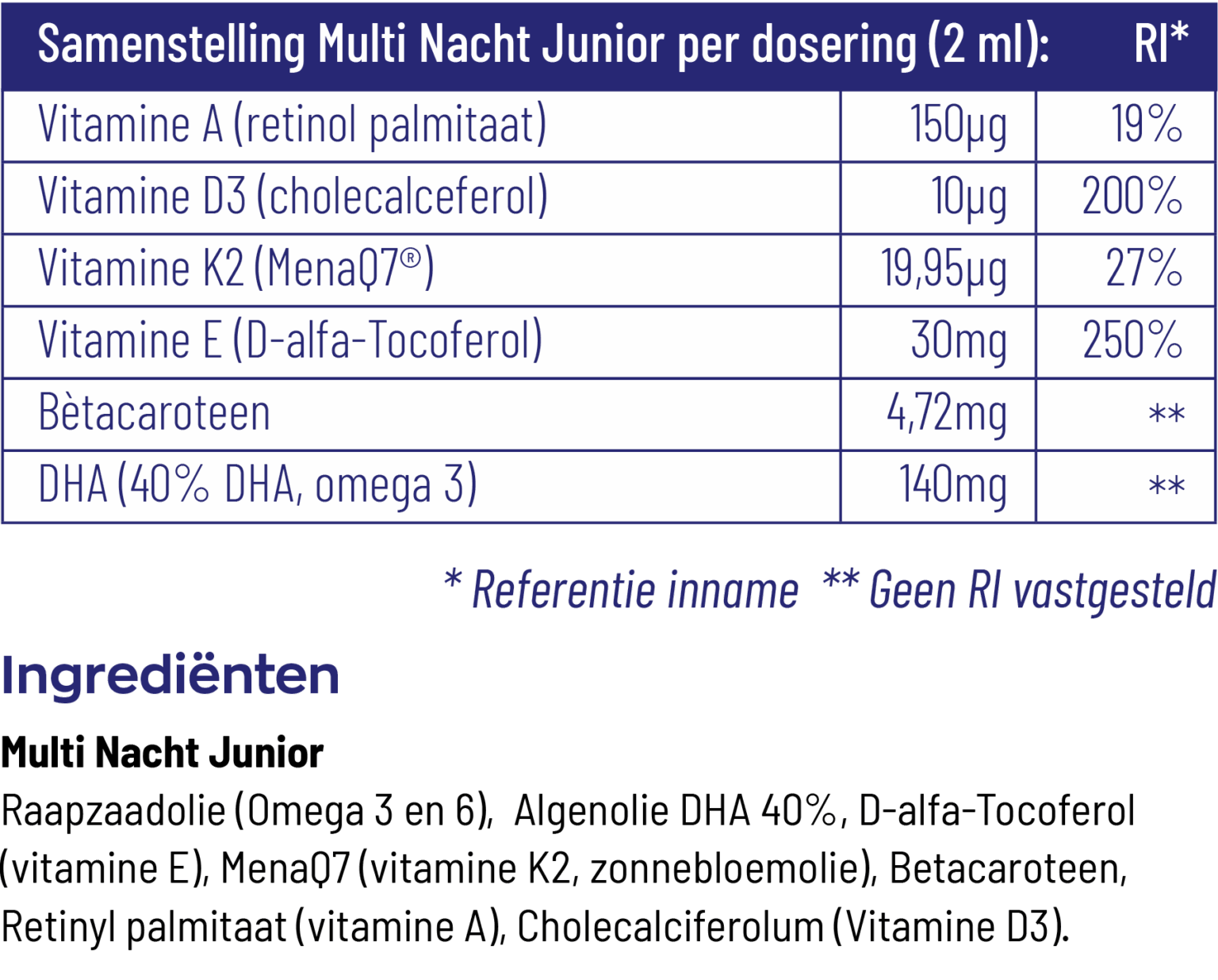 | Samenstelling Multi Nacht Junior per dosering (2 ml): | | RI* |
|---|---|---|
| Vitamine A (retinol palmitaat) | 150µg | 19% |
| Vitamine D3 (cholecalceferol) | 10µg | 200% |
| Vitamine K2 (MenaQ7®) | 19,95µg | 27% |
| Vitamine E (D-alfa-Tocoferol) | 30mg | 250% |
| Bètacaroteen | 4,72mg | ** |
| DHA (40% DHA, omega 3) | 140mg | ** |

* Referentie inname ** Geen RI vastgesteld

Ingrediënten

Multi Nacht Junior

Raapzaadolie (Omega 3 en 6), Algenolie DHA 40%, D-alfa-Tocoferol (vitamine E), MenaQ7 (vitamine K2, zonnebloemolie), Betacaroteen, Retinyl palmitaat (vitamine A), Cholecalciferolum (Vitamine D3).